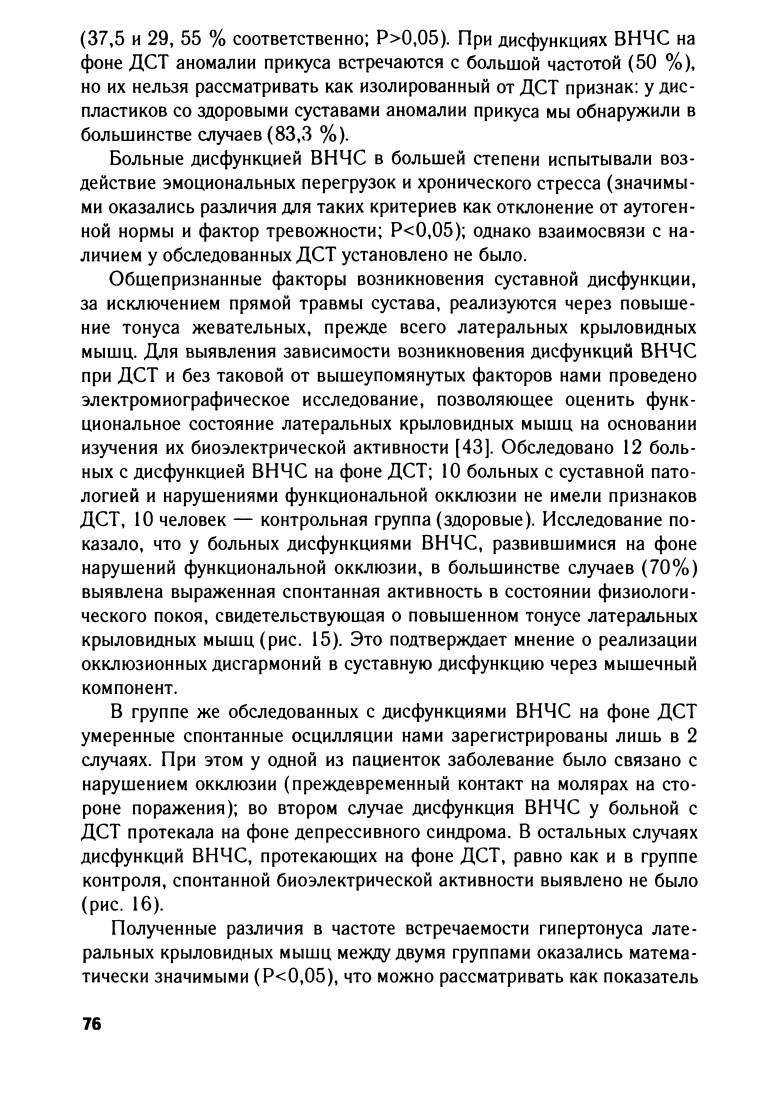 (37,5 и 29, 55 % соответственно; P>0,05). При дисфункциях ВНЧС на фоне ДСТ аномалии прикуса встречаются с большой частотой (50 %), но их нельзя рассматривать как изолированный от ДСТ признак: у диспластиков со здоровыми суставами аномалии прикуса мы обнаружили в большинстве случаев (83,3 %).

Больные дисфункцией ВНЧС в большей степени испытывали воздействие эмоциональных перегрузок и хронического стресса (значимыми оказались различия для таких критериев как отклонение от аутогенной нормы и фактор тревожности; P<0,05); однако взаимосвязи с наличием у обследованных ДСТ установлено не было.

Общепризнанные факторы возникновения суставной дисфункции, за исключением прямой травмы сустава, реализуются через повышение тонуса жевательных, прежде всего латеральных крыловидных мышц. Для выявления зависимости возникновения дисфункций ВНЧС при ДСТ и без таковой от вышеупомянутых факторов нами проведено электромиографическое исследование, позволяющее оценить функциональное состояние латеральных крыловидных мышц на основании изучения их биоэлектрической активности [43]. Обследовано 12 больных с дисфункцией ВНЧС на фоне ДСТ; 10 больных с суставной патологией и нарушениями функциональной окклюзии не имели признаков ДСТ, 10 человек — контрольная группа (здоровые). Исследование показало, что у больных дисфункциями ВНЧС, развившимися на фоне нарушений функциональной окклюзии, в большинстве случаев (70%) выявлена выраженная спонтанная активность в состоянии физиологического покоя, свидетельствующая о повышенном тонусе латеральных крыловидных мышц (рис. 15). Это подтверждает мнение о реализации окклюзионных дисгармоний в суставную дисфункцию через мышечный компонент.

В группе же обследованных с дисфункциями ВНЧС на фоне ДСТ умеренные спонтанные осцилляции нами зарегистрированы лишь в 2 случаях. При этом у одной из пациенток заболевание было связано с нарушением окклюзии (преждевременный контакт на молярах на стороне поражения); во втором случае дисфункция ВНЧС у больной с ДСТ протекала на фоне депрессивного синдрома. В остальных случаях дисфункций ВНЧС, протекающих на фоне ДСТ, равно как и в группе контроля, спонтанной биоэлектрической активности выявлено не было (рис. 16).

Полученные различия в частоте встречаемости гипертонуса латеральных крыловидных мышц между двумя группами оказались математически значимыми (P<0,05), что можно рассматривать как показатель

76